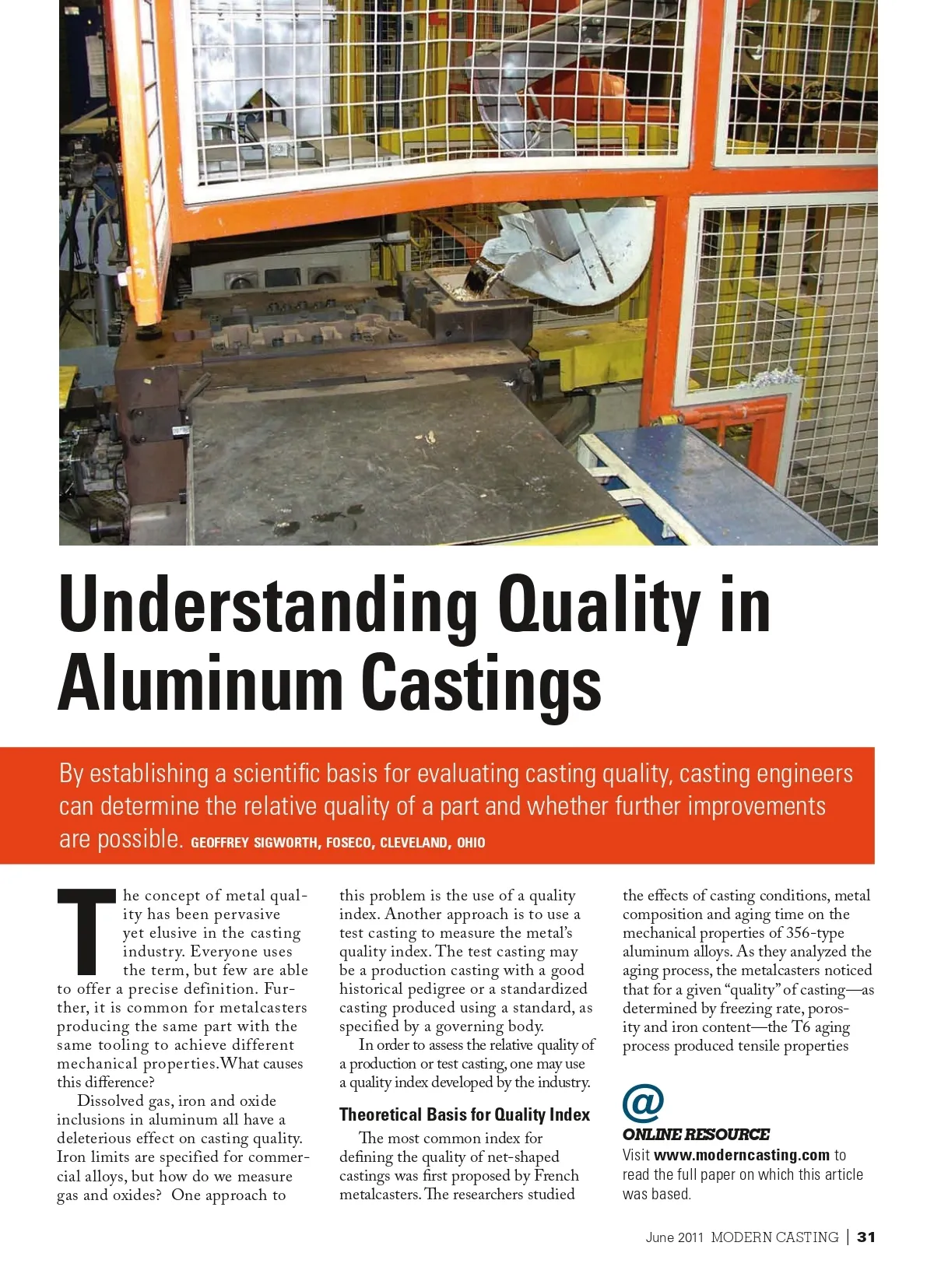 Understanding Quality in Aluminum Castings

By establishing a scientific basis for evaluating casting quality, casting engineers can determine the relative quality of a part and whether further improvements are possible. GEOFFREY SIGWORTH, FOSECO, CLEVELAND, OHIO

The concept of metal quality has been pervasive yet elusive in the casting industry. Everyone uses the term, but few are able to offer a precise definition. Further, it is common for metalcasters producing the same part with the same tooling to achieve different mechanical properties. What causes this difference?

Dissolved gas, iron and oxide inclusions in aluminum all have a deleterious effect on casting quality. Iron limits are specified for commercial alloys, but how do we measure gas and oxides? One approach to this problem is the use of a quality index. Another approach is to use a test casting to measure the metal's quality index. The test casting may be a production casting with a good historical pedigree or a standardized casting produced using a standard, as specified by a governing body.

In order to assess the relative quality of a production or test casting, one may use a quality index developed by the industry.

Theoretical Basis for Quality Index

The most common index for defining the quality of net-shaped castings was first proposed by French metalcasters. The researchers studied the effects of casting conditions, metal composition and aging time on the mechanical properties of 356-type aluminum alloys. As they analyzed the aging process, the metalcasters noticed that for a given "quality" of casting—as determined by freezing rate, porosity and iron content—the T6 aging process produced tensile properties

@
ONLINE RESOURCE
Visit www.moderncasting.com to read the full paper on which this article was based.

June 2011 MODERN CASTING | 31